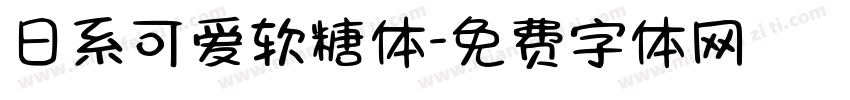 日系可爱软糖体-免费字体网